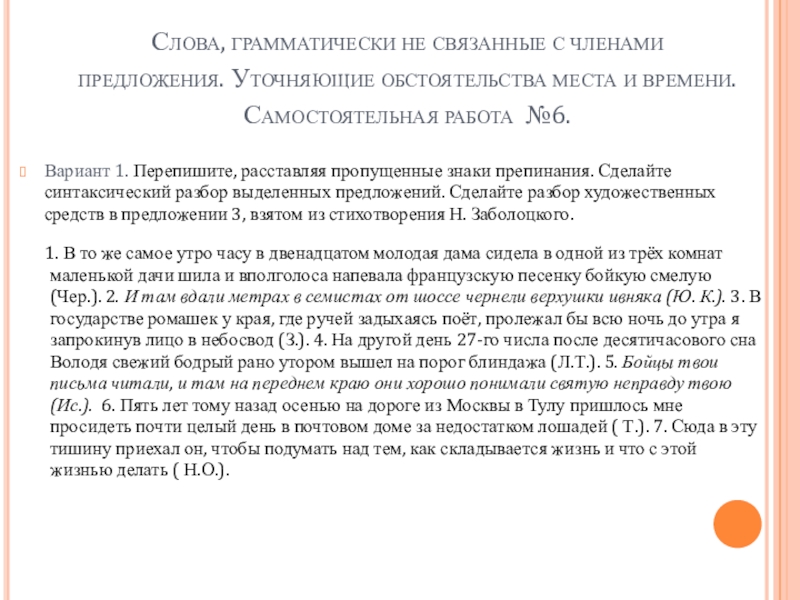 Слова, грамматически не связанные с членами предложения. Уточняющие обстоятельства места и времени. Самостоятельная работа №6.

Вариант 1. Перепишите, расставляя пропущенные знаки препинания. Сделайте синтаксический разбор выделенных предложений. Сделайте разбор художественных средств в предложении 3, взятом из стихотворения Н. Заболоцкого.

1. В то же самое утро часу в двенадцатом молодая дама сидела в одной из трёх комнат маленькой дачи шила и вполголоса напевала французскую песенку бойкую смелую (Чер.). 2. И там вдали метрах в семистах от шоссе чернели верхушки ивняка (Ю. К.). 3. В государстве ромашек у края, где ручей задыхаясь поёт, пролежал бы всю ночь до утра я запрокинув лицо в небосвод (З.). 4. На другой день 27-го числа после десятичасового сна Володя свежий бодрый рано утором вышел на порог блиндажа (Л.Т.). 5. Бойцы твои письма читали, и там на переднем краю они хорошо понимали святую неправду твою (Ис.). 6. Пять лет тому назад осенью на дороге из Москвы в Тулу пришлось мне просидеть почти целый день в почтовом доме за недостатком лошадей ( Т.). 7. Сюда в эту тишину приехал он, чтобы подумать над тем, как складывается жизнь и что с этой жизнью делать ( Н.О.).